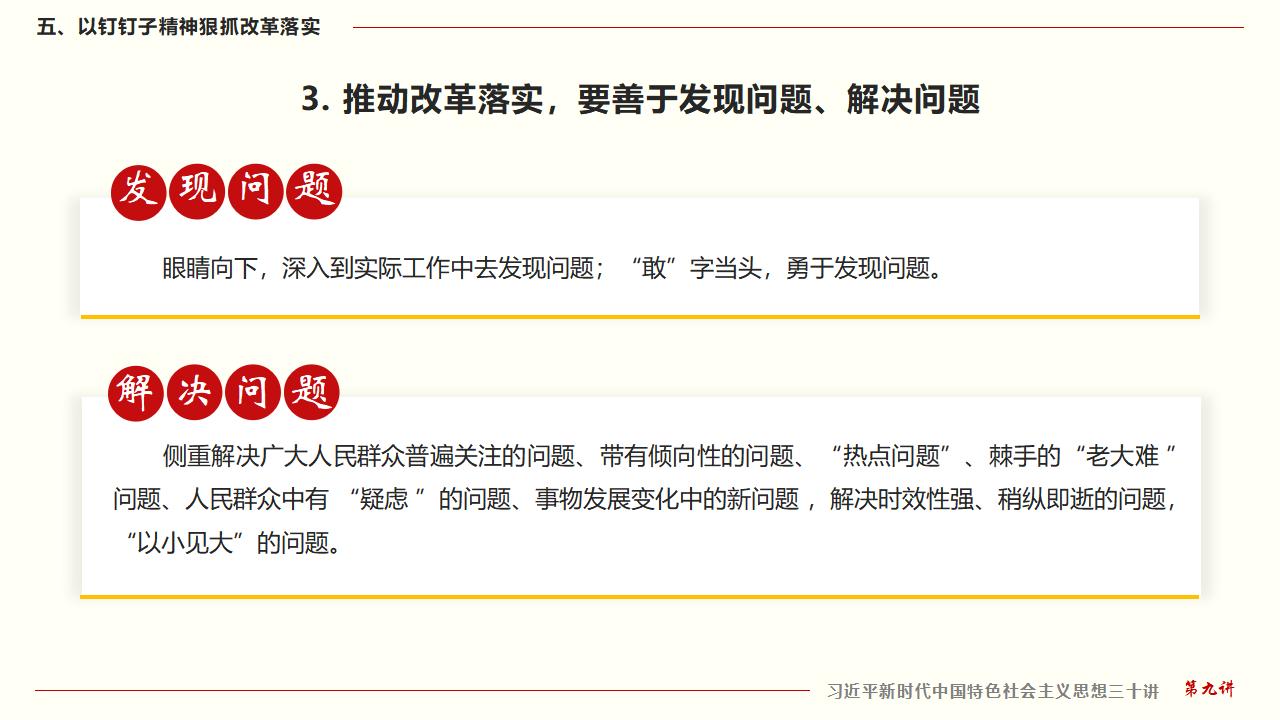 五、以钉钉子精神狠抓改革落实

3.推动改革落实，要善于发现问题、解决问题

发现问题

眼睛向下，深入到实际工作中去发现问题；“敢”字当头，勇于发现问题。

解决问题

侧重解决广大人民群众普遍关注的问题、带有倾向性的问题、“热点问题”、棘手的“老大难”问题、人民群众中有“疑虑”的问题、事物发展变化中的新问题，解决时效性强、稍纵即逝的问题，“以小见大”的问题。

习近平新时代中国特色社会主义思想三十讲 第九讲